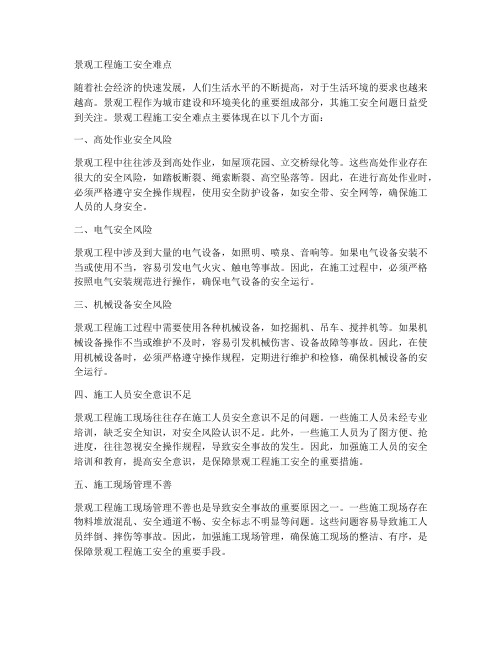 景观工程施工安全难点

随着社会经济的快速发展，人们生活水平的不断提高，对于生活环境的要求也越来越高。景观工程作为城市建设和环境美化的重要组成部分，其施工安全问题日益受到关注。景观工程施工安全难点主要体现在以下几个方面：

一、高处作业安全风险

景观工程中往往涉及到高处作业，如屋顶花园、立交桥绿化等。这些高处作业存在很大的安全风险，如踏板断裂、绳索断裂、高空坠落等。因此，在进行高处作业时，必须严格遵守安全操作规程，使用安全防护设备，如安全带、安全网等，确保施工人员的人身安全。

二、电气安全风险

景观工程中涉及到大量的电气设备，如照明、喷泉、音响等。如果电气设备安装不当或使用不当，容易引发电气火灾、触电等事故。因此，在施工过程中，必须严格按照电气安装规范进行操作，确保电气设备的安全运行。

三、机械设备安全风险

景观工程施工过程中需要使用各种机械设备，如挖掘机、吊车、搅拌机等。如果机械设备操作不当或维护不及时，容易引发机械伤害、设备故障等事故。因此，在使用机械设备时，必须严格遵守操作规程，定期进行维护和检修，确保机械设备的安全运行。

四、施工人员安全意识不足

景观工程施工现场往往存在施工人员安全意识不足的问题。一些施工人员未经专业培训，缺乏安全知识，对安全风险认识不足。此外，一些施工人员为了图方便、抢进度，往往忽视安全操作规程，导致安全事故的发生。因此，加强施工人员的安全培训和教育，提高安全意识，是保障景观工程施工安全的重要措施。

五、施工现场管理不善

景观工程施工现场管理不善也是导致安全事故的重要原因之一。一些施工现场存在物料堆放混乱、安全通道不畅、安全标志不明显等问题。这些问题容易导致施工人员绊倒、摔伤等事故。因此，加强施工现场管理，确保施工现场的整洁、有序，是保障景观工程施工安全的重要手段。